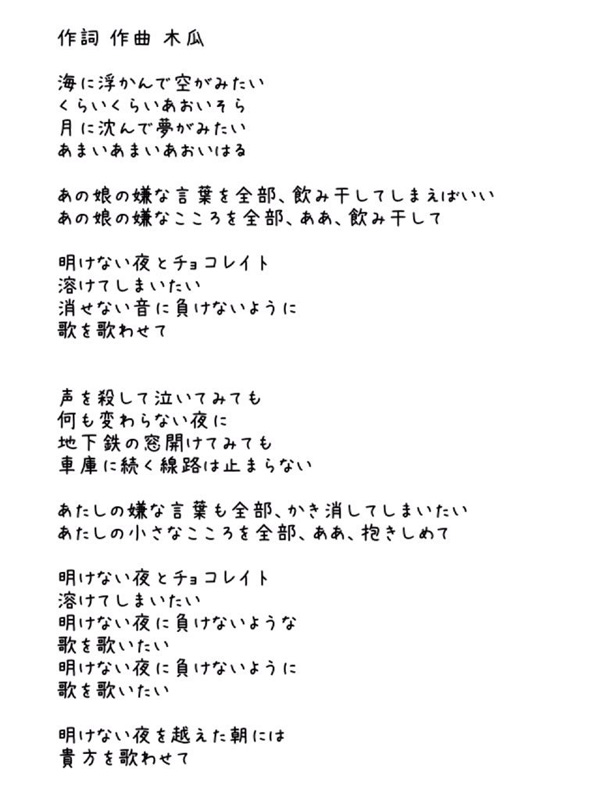 作詞 作曲 木瓜

海に浮かんで空がみたい
くらいくらいあおいそら
月に沈んで夢がみたい
あまいあまいあおいはる

あの娘の嫌な言葉を全部、飲み干してしまえばいい
あの娘の嫌なこころを全部、ああ、飲み干して

明けない夜とチョコレイト
溶けてしまいたい
消せない音に負けないように
歌を歌わせて

声を殺して泣いてみても
何も変わらない夜に
地下鉄の窓開けてみても
車庫に続く線路は止まらない

あたしの嫌な言葉も全部、かき消してしまいたい
あたしの小さなこころを全部、ああ、抱きしめて

明けない夜とチョコレイト
溶けてしまいたい
明けない夜に負けないような
歌を歌いたい
明けない夜に負けないように
歌を歌いたい

明けない夜を越えた朝には
貴方を歌わせて